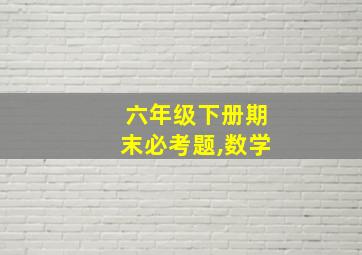 六年级下册期末必考题,数学